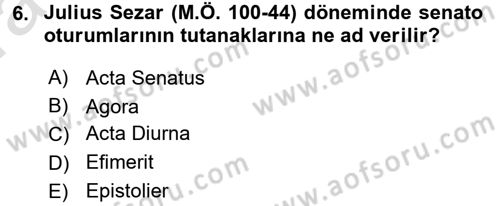 6. Julius Sezar (M.Ö. 100-44) döneminde senato oturumlarının tutanaklarına ne ad verilir?

A) Acta Senatus
B) Agora
C) Acta Diurna
D) Efimerit
E) Epistolier

www.aofsoru.com
www.aofsoru.com
www.aofsoru.com
www.aofsoru.com